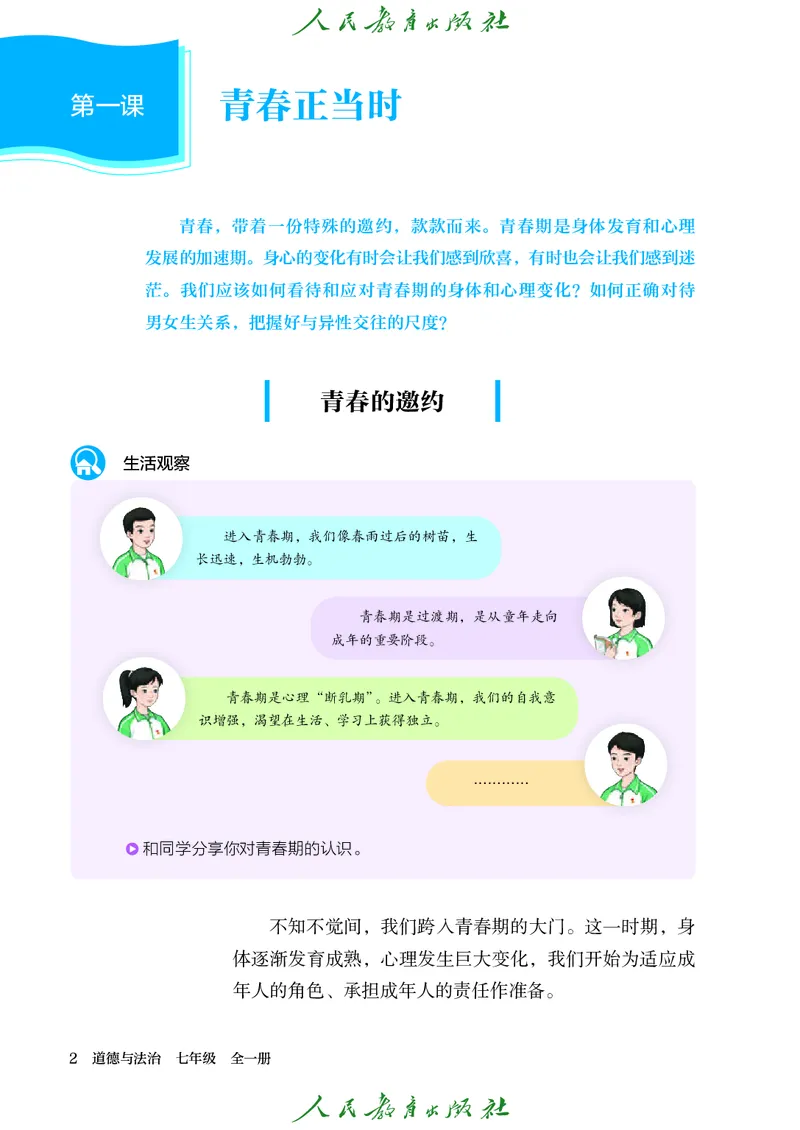 人民教育出版社

第一课 青春正当时

青春，带着一份特殊的邀约，款款而来。青春期是身体发育和心理发展的加速期。身心的变化有时会让我们感到欣喜，有时也会让我们感到迷茫。我们应该如何看待和应对青春期的身体和心理变化？如何正确对待男女生关系，把握好与异性交往的尺度？

青春的邀约

生活观察

进入青春期，我们像春雨过后的树苗，生长迅速，生机勃勃。

青春期是过渡期，是从童年走向成年的重要阶段。

青春期是心理“断乳期”。进入青春期，我们的自我意识增强，渴望在生活、学习上获得独立。

…………

和同学分享你对青春期的认识。

不知不觉间，我们跨入青春期的大门。这一时期，身体逐渐发育成熟，心理发生巨大变化，我们开始为适应成年人的角色、承担成年人的责任作准备。

2 道德与法治 七年级 全一册

人民教育出版社